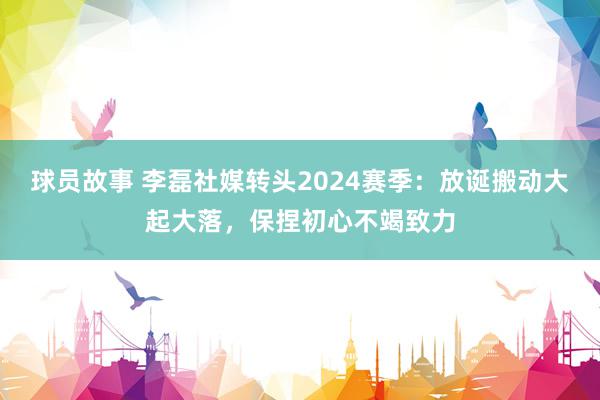 球员故事 李磊社媒转头2024赛季：放诞搬动大起大落，保捏初心不竭致力